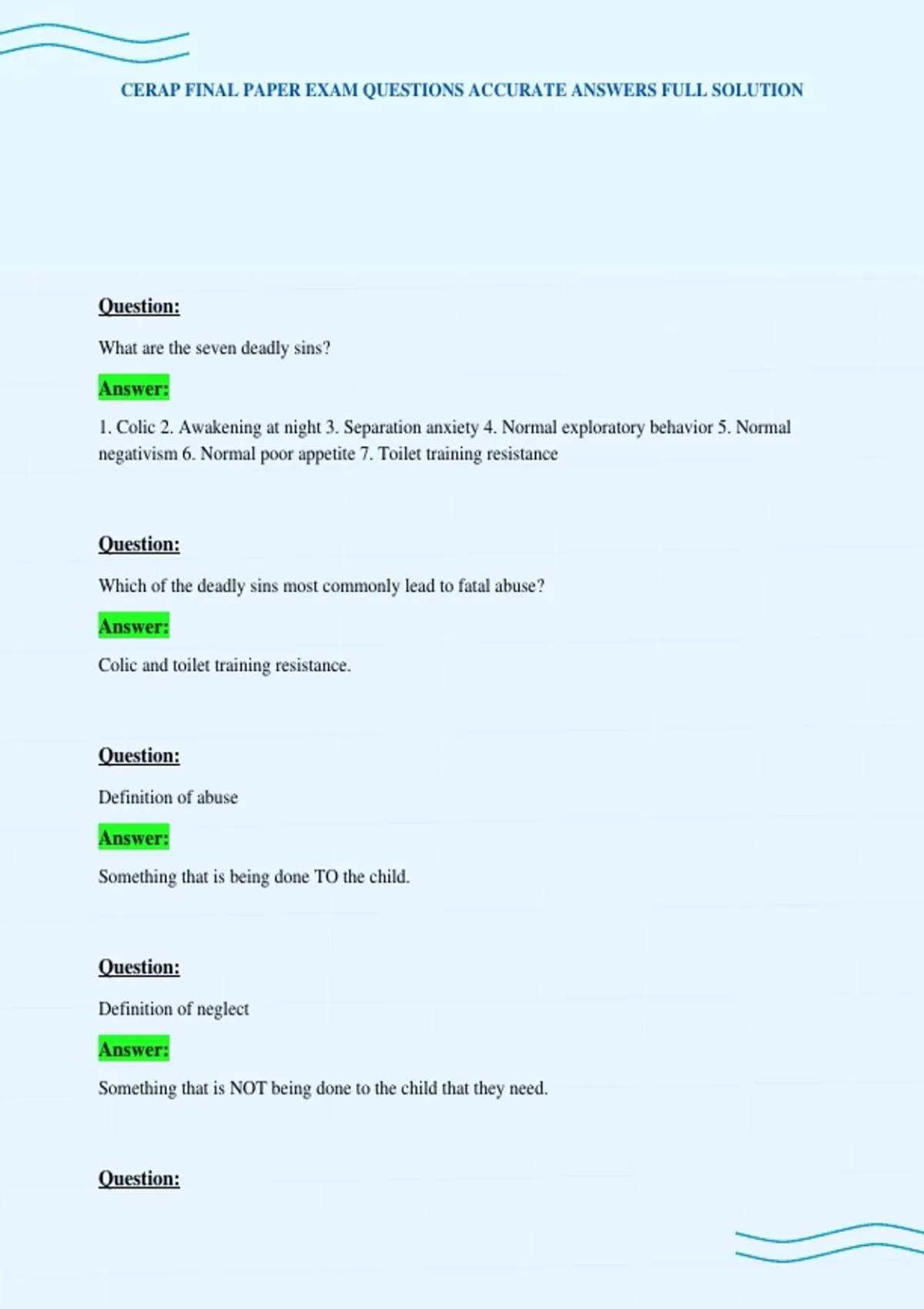 CERAP FINAL PAPER EXAM QUESTIONS ACCURATE ANSWERS FULL SOLUTION

Question:

What are the seven deadly sins?

Answer:

1. Colic 2. Awakening at night 3. Separation anxiety 4. Normal exploratory behavior 5. Normal negativism 6. Normal poor appetite 7. Toilet training resistance

Question:

Which of the deadly sins most commonly lead to fatal abuse?

Answer:

Colic and toilet training resistance.

Question:

Definition of abuse

Answer:

Something that is being done TO the child.

Question:

Definition of neglect

Answer:

Something that is NOT being done to the child that they need.

Question: